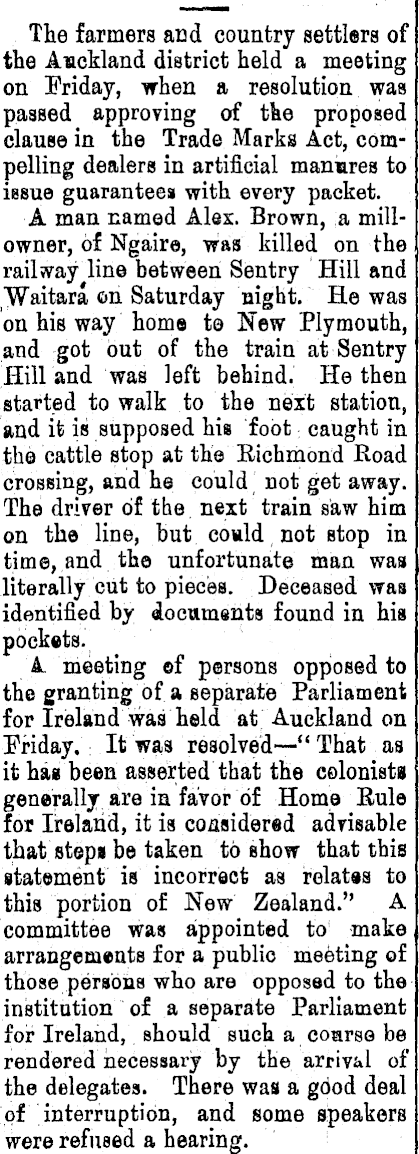 The farmers and country settlers of the Auckland district held a meeting on Friday, when a resolution was passed approving of the proposed clause in the Trade Marks Act, compelling dealers in artificial manures to issue guarantees with every packet.

A man named Alex. Brown, a millowner, of Ngaire, was killed on the railway line between Sentry Hill and Waitara on Saturday night. He was on his way home to New Plymouth, and got out of the train at Sentry Hill and was left behind. He then started to walk to the next station, and it is supposed his foot caught in the cattle stop at the Richmond Road crossing, and he could not get away. The driver of the next train saw him on the line, but could not stop in time, and the unfortunate man was literally cut to pieces. Deceased was identified by documents found in his pockets.

A meeting of persons opposed to the granting of a separate Parliament for Ireland was held at Auckland on Friday. It was resolved—"That as it has been asserted that the colonists generally are in favor of Home Rule for Ireland, it is considered advisable that steps be taken to show that this statement is incorrect as relates to this portion of New Zealand." A committee was appointed to make arrangements for a public meeting of those persons who are opposed to the institution of a separate Parliament for Ireland, should such a course be rendered necessary by the arrival of the delegates. There was a good deal of interruption, and some speakers were refused a hearing.